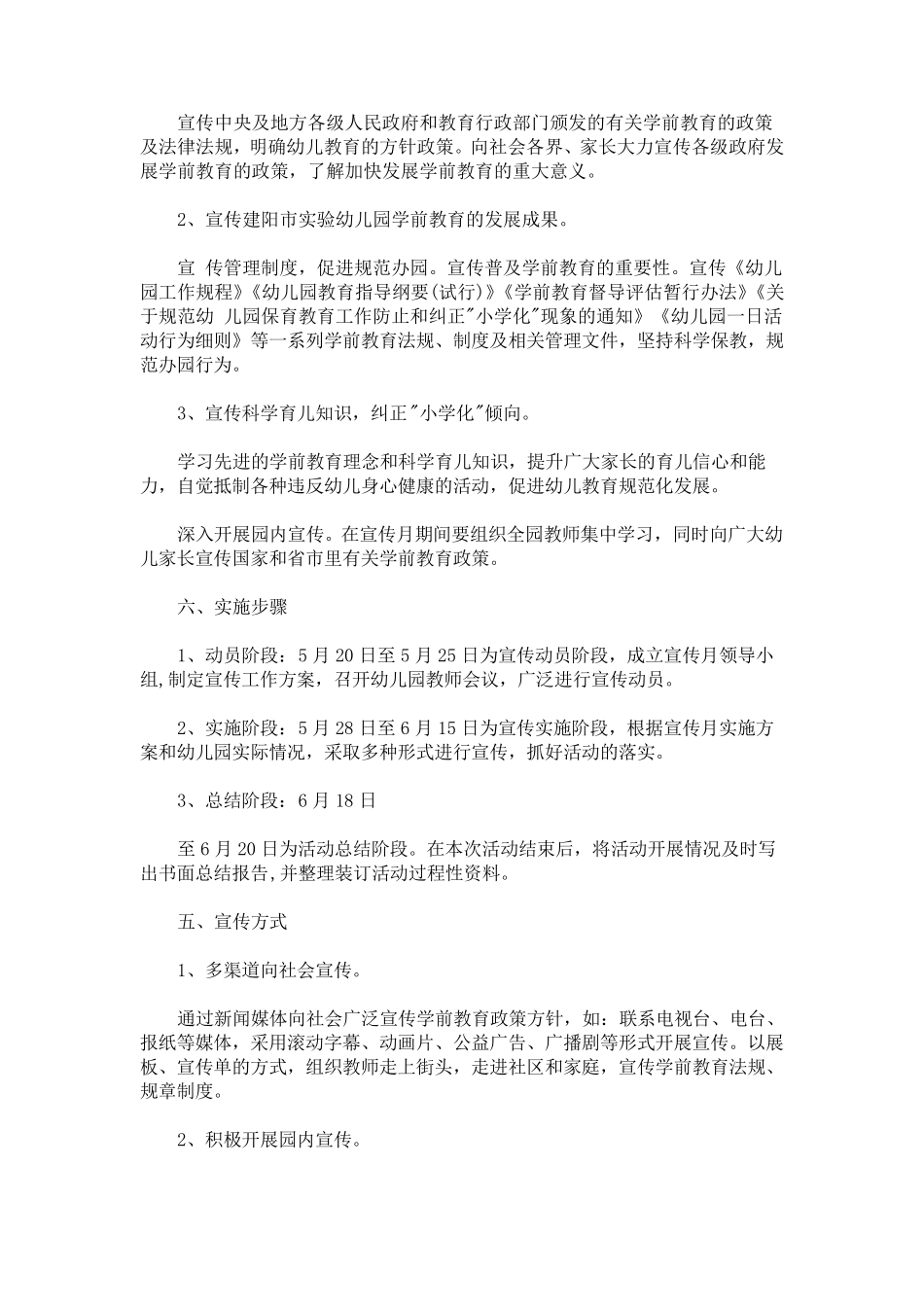 宣传中央及地方各级人民政府和教育行政部门颁发的有关学前教育的政策及法律法规，明确幼儿教育的方针政策。向社会各界、家长大力宣传各级政府发展学前教育的政策，了解加快发展学前教育的重大意义。

2、宣传建阳市实验幼儿园学前教育的发展成果。

宣 传管理制度，促进规范办园。宣传普及学前教育的重要性。宣传《幼儿园工作规程》《幼儿园教育指导纲要(试行)》《学前教育督导评估暂行办法》《关于规范幼 儿园保育教育工作防止和纠正"小学化"现象的通知》《幼儿园一日活动行为细则》等一系列学前教育法规、制度及相关管理文件，坚持科学保教，规范办园行为。

3、宣传科学育儿知识，纠正"小学化"倾向。

学习先进的学前教育理念和科学育儿知识，提升广大家长的育儿信心和能力，自觉抵制各种违反幼儿身心健康的活动，促进幼儿教育规范化发展。

深入开展园内宣传。在宣传月期间要组织全园教师集中学习，同时向广大幼儿家长宣传国家和省市里有关学前教育政策。

六、实施步骤

1、动员阶段：5 月 20 日至 5 月 25 日为宣传动员阶段，成立宣传月领导小组,制定宣传工作方案，召开幼儿园教师会议，广泛进行宣传动员。

2、实施阶段：5 月 28 日至 6 月 15 日为宣传实施阶段，根据宣传月实施方案和幼儿园实际情况，采取多种形式进行宣传，抓好活动的落实。

3、总结阶段：6 月 18 日

至 6 月 20 日为活动总结阶段。在本次活动结束后，将活动开展情况及时写出书面总结报告,并整理装订活动过程性资料。

五、宣传方式

1、多渠道向社会宣传。

通过新闻媒体向社会广泛宣传学前教育政策方针，如：联系电视台、电台、报纸等媒体，采用滚动字幕、动画片、公益广告、广播剧等形式开展宣传。以展板、宣传单的方式，组织教师走上街头，走进社区和家庭，宣传学前教育法规、规章制度。

2、积极开展园内宣传。